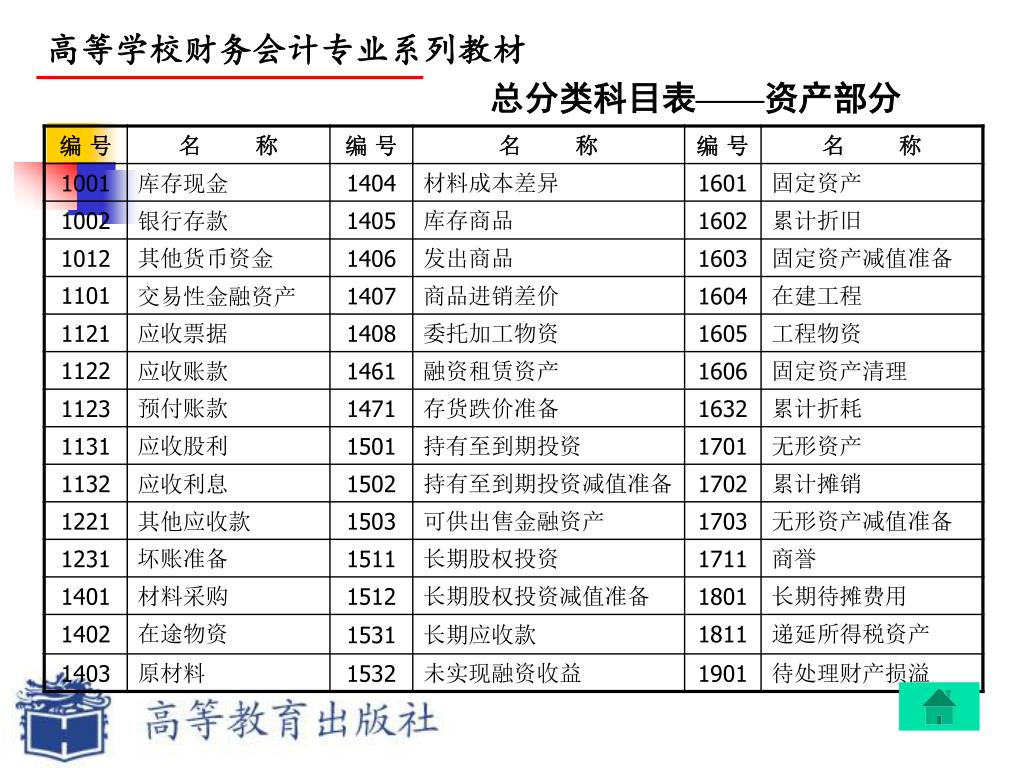 高等学校财务会计专业系列教材

总分类科目表——资产部分

| 编 号 | 名 称 | 编 号 | 名 称 | 编 号 | 名 称 |
|---|---|---|---|---|---|
| 1001 | 库存现金 | 1404 | 材料成本差异 | 1601 | 固定资产 |
| 1002 | 银行存款 | 1405 | 库存商品 | 1602 | 累计折旧 |
| 1012 | 其他货币资金 | 1406 | 发出商品 | 1603 | 固定资产减值准备 |
| 1101 | 交易性金融资产 | 1407 | 商品进销差价 | 1604 | 在建工程 |
| 1121 | 应收票据 | 1408 | 委托加工物资 | 1605 | 工程物资 |
| 1122 | 应收账款 | 1461 | 融资租赁资产 | 1606 | 固定资产清理 |
| 1123 | 预付账款 | 1471 | 存货跌价准备 | 1632 | 累计折耗 |
| 1131 | 应收股利 | 1501 | 持有至到期投资 | 1701 | 无形资产 |
| 1132 | 应收利息 | 1502 | 持有至到期投资减值准备 | 1702 | 累计摊销 |
| 1221 | 其他应收款 | 1503 | 可供出售金融资产 | 1703 | 无形资产减值准备 |
| 1231 | 坏账准备 | 1511 | 长期股权投资 | 1711 | 商誉 |
| 1401 | 材料采购 | 1512 | 长期股权投资减值准备 | 1801 | 长期待摊费用 |
| 1402 | 在途物资 | 1531 | 长期应收款 | 1811 | 递延所得税资产 |
| 1403 | 原材料 | 1532 | 未实现融资收益 | 1901 | 待处理财产损溢 |

高等教育出版社